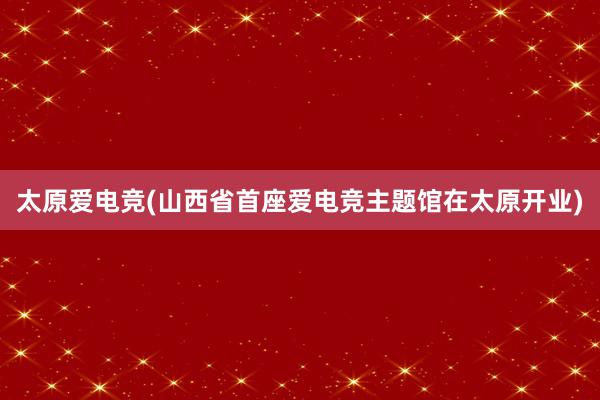 太原爱电竞(山西省首座爱电竞主题馆在太原开业)